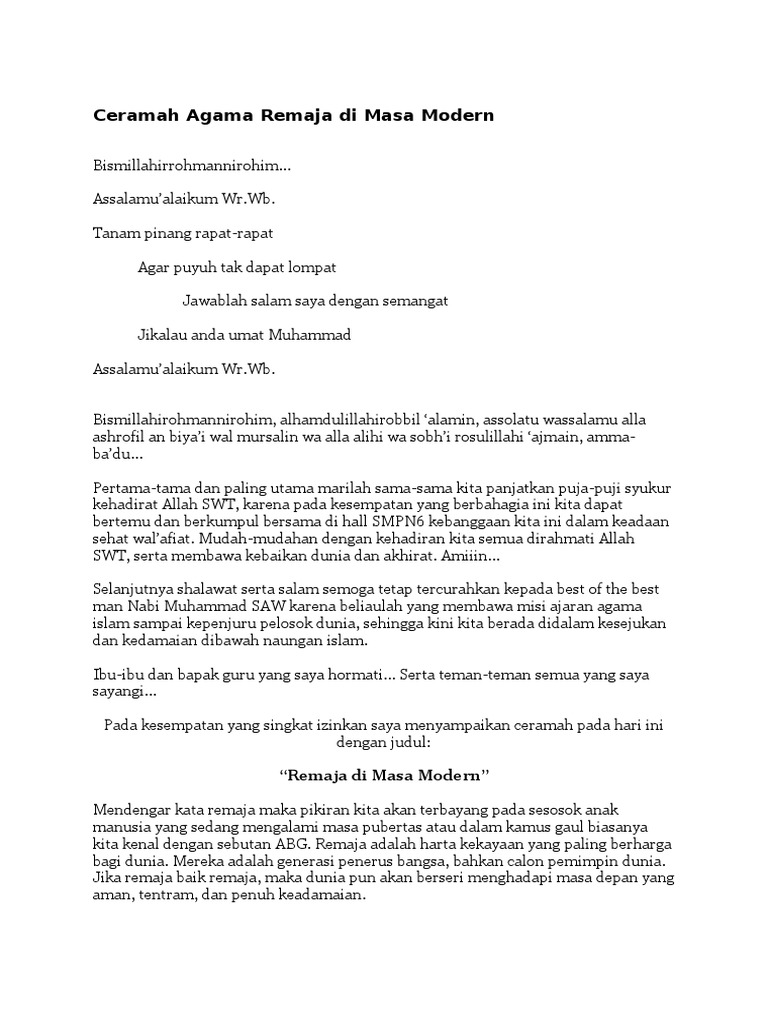 Ceramah Agama Remaja di Masa Modern

Bismillahirrohmannirohim...

Assalamu'alaikum Wr.Wb.

Tanam pinang rapat-rapat

Agar puyuh tak dapat lompat

Jawablah salam saya dengan semangat

Jikalau anda umat Muhammad

Assalamu'alaikum Wr.Wb.

Bismillahirohmannirohim, alhamdulillahirobbil 'alamin, assolatu wassalamu alla ashrofil an biya'i wal mursalin wa alla alihi wa sobh'i rosulillahi 'ajmain, amma-ba'du...

Pertama-tama dan paling utama marilah sama-sama kita panjatkan puja-puji syukur kehadirat Allah SWT, karena pada kesempatan yang berbahagia ini kita dapat bertemu dan berkumpul bersama di hall SMPN6 kebanggaan kita ini dalam keadaan sehat wal'afiat. Mudah-mudahan dengan kehadiran kita semua dirahmati Allah SWT, serta membawa kebaikan dunia dan akhirat. Amiiin...

Selanjutnya shalawat serta salam semoga tetap tercurahkan kepada best of the best man Nabi Muhammad SAW karena beliaulah yang membawa misi ajaran agama islam sampai kepenjuru pelosok dunia, sehingga kini kita berada didalam kesejukan dan kedamaian dibawah naungan islam.

Ibu-ibu dan bapak guru yang saya hormati... Serta teman-teman semua yang saya sayangi...

Pada kesempatan yang singkat izinkan saya menyampaikan ceramah pada hari ini dengan judul:

"Remaja di Masa Modern"

Mendengar kata remaja maka pikiran kita akan terbayang pada sesosok anak manusia yang sedang mengalami masa pubertas atau dalam kamus gaul biasanya kita kenal dengan sebutan ABG. Remaja adalah harta kekayaan yang paling berharga bagi dunia. Mereka adalah generasi penerus bangsa, bahkan calon pemimpin dunia. Jika remaja baik remaja, maka dunia pun akan berseri menghadapi masa depan yang aman, tentram, dan penuh keadamaian.